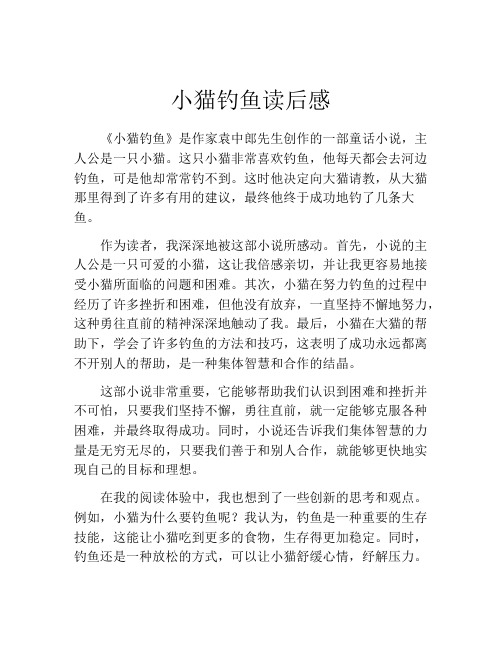 小猫钓鱼读后感

《小猫钓鱼》是作家袁中郎先生创作的一部童话小说，主人公是一只小猫。这只小猫非常喜欢钓鱼，他每天都会去河边钓鱼，可是他却常常钓不到。这时他决定向大猫请教，从大猫那里得到了许多有用的建议，最终他终于成功地钓了几条大鱼。

作为读者，我深深地被这部小说所感动。首先，小说的主人公是一只可爱的小猫，这让我倍感亲切，并让我更容易地接受小猫所面临的问题和困难。其次，小猫在努力钓鱼的过程中经历了许多挫折和困难，但他没有放弃，一直坚持不懈地努力，这种勇往直前的精神深深地触动了我。最后，小猫在大猫的帮助下，学会了许多钓鱼的方法和技巧，这表明了成功永远都离不开别人的帮助，是一种集体智慧和合作的结晶。

这部小说非常重要，它能够帮助我们认识到困难和挫折并不可怕，只要我们坚持不懈，勇往直前，就一定能够克服各种困难，并最终取得成功。同时，小说还告诉我们集体智慧的力量是无穷无尽的，只要我们善于和别人合作，就能够更快地实现自己的目标和理想。

在我的阅读体验中，我也想到了一些创新的思考和观点。例如，小猫为什么要钓鱼呢？我认为，钓鱼是一种重要的生存技能，这能让小猫吃到更多的食物，生存得更加稳定。同时，钓鱼还是一种放松的方式，可以让小猫舒缓心情，纾解压力。